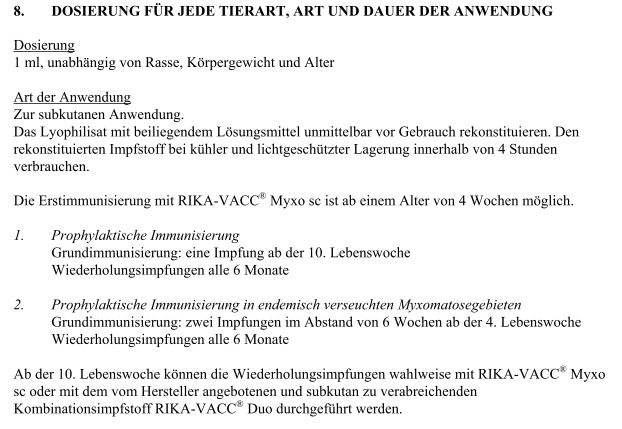 8. DOSIERUNG FÜR JEDE TIERART, ART UND DAUER DER ANWENDUNG

Dosierung
1 ml, unabhängig von Rasse, Körpergewicht und Alter

Art der Anwendung
Zur subkutanen Anwendung.
Das Lyophilisat mit beiliegendem Lösungsmittel unmittelbar vor Gebrauch rekonstituieren. Den rekonstituierten Impfstoff bei kühler und lichtgeschützter Lagerung innerhalb von 4 Stunden verbrauchen.

Die Erstimmunisierung mit RIKA-VACC® Myxo sc ist ab einem Alter von 4 Wochen möglich.

1. Prophylaktische Immunisierung
Grundimmunisierung: eine Impfung ab der 10. Lebenswoche
Wiederholungsimpfungen alle 6 Monate

2. Prophylaktische Immunisierung in endemisch verseuchten Myxomatosegebieten
Grundimmunisierung: zwei Impfungen im Abstand von 6 Wochen ab der 4. Lebenswoche
Wiederholungsimpfungen alle 6 Monate

Ab der 10. Lebenswoche können die Wiederholungsimpfungen wahlweise mit RIKA-VACC® Myxo sc oder mit dem vom Hersteller angebotenen und subkutan zu verabreichenden Kombinationsimpfstoff RIKA-VACC® Duo durchgeführt werden.